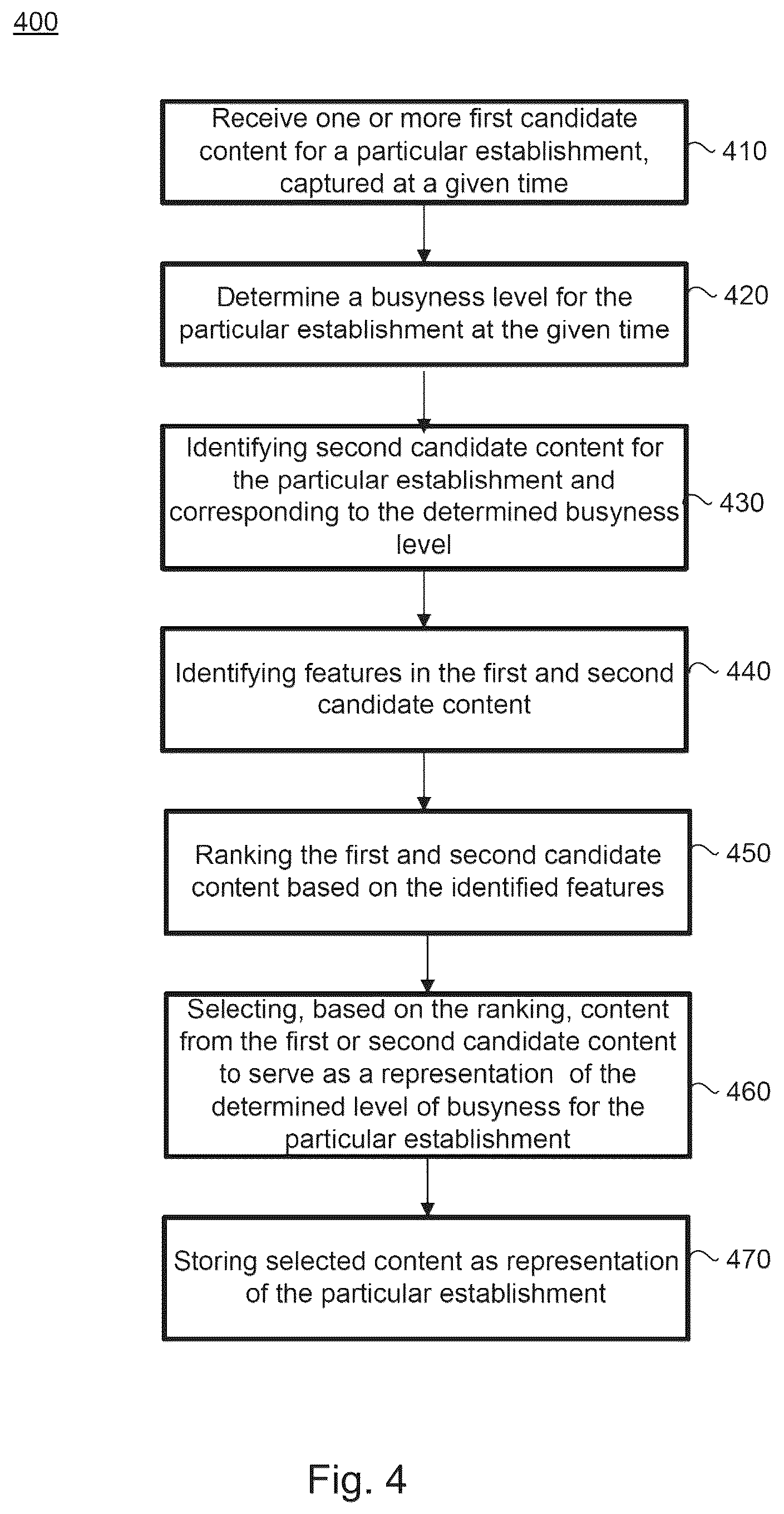 400

Receive one or more first candidate content for a particular establishment, captured at a given time

410

Determine a busyness level for the particular establishment at the given time

420

Identifying second candidate content for the particular establishment and corresponding to the determined busyness level

430

Identifying features in the first and second candidate content

440

Ranking the first and second candidate content based on the identified features

450

Selecting, based on the ranking, content from the first or second candidate content to serve as a representation of the determined level of busyness for the particular establishment

460

Storing selected content as representation of the particular establishment

470

Fig. 4